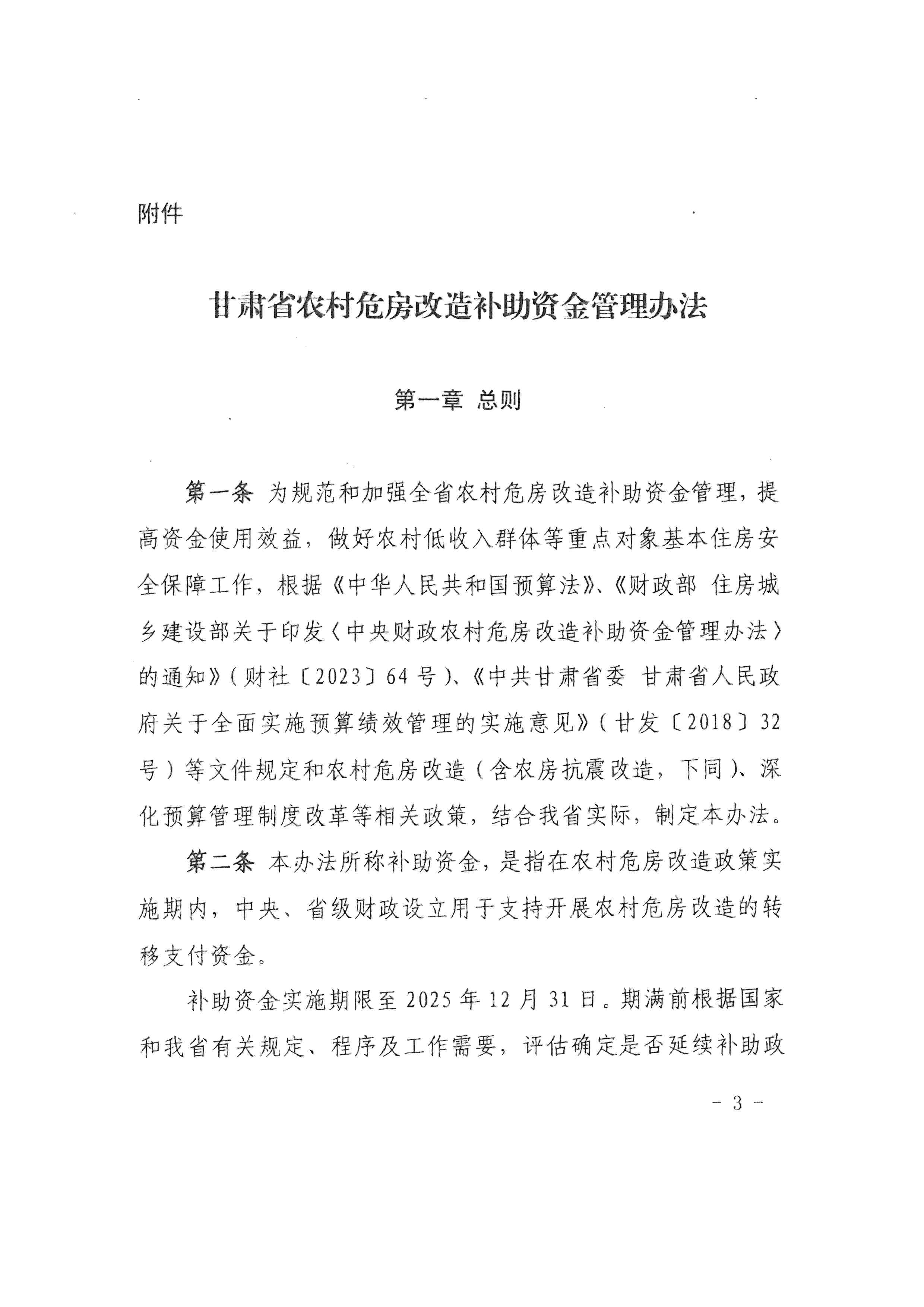 附件

甘肃省农村危房改造补助资金管理办法

第一章 总则

第一条 为规范和加强全省农村危房改造补助资金管理，提高资金使用效益，做好农村低收入群体等重点对象基本住房安全保障工作，根据《中华人民共和国预算法》、《财政部 住房城乡建设部关于印发〈中央财政农村危房改造补助资金管理办法〉的通知》（财社〔2023〕64号）、《中共甘肃省委 甘肃省人民政府关于全面实施预算绩效管理的实施意见》（甘发〔2018〕32号）等文件规定和农村危房改造（含农房抗震改造，下同）、深化预算管理制度改革等相关政策，结合我省实际，制定本办法。

第二条 本办法所称补助资金，是指在农村危房改造政策实施期内，中央、省级财政设立用于支持开展农村危房改造的转移支付资金。

补助资金实施期限至2025年12月31日。期满前根据国家和我省有关规定、程序及工作需要，评估确定是否延续补助政

- 3 -